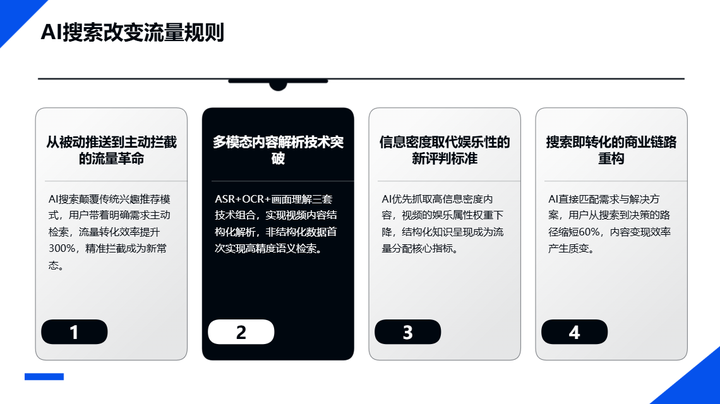 AI搜索改变流量规则

从被动推送到主动拦截的流量革命

AI搜索颠覆传统兴趣推荐模式，用户带着明确需求主动检索，流量转化效率提升300%，精准拦截成为新常态。

1

多模态内容解析技术突破

ASR+OCR+画面理解三套技术组合，实现视频内容结构化解析，非结构化数据首次实现高精度语义检索。

2

信息密度取代娱乐性的新评判标准

AI优先抓取高信息密度内容，视频的娱乐属性权重下降，结构化知识呈现成为流量分配核心指标。

3

搜索即转化的商业链路重构

AI直接匹配需求与解决方案，用户从搜索到决策的路径缩短60%，内容变现效率产生质变。

4